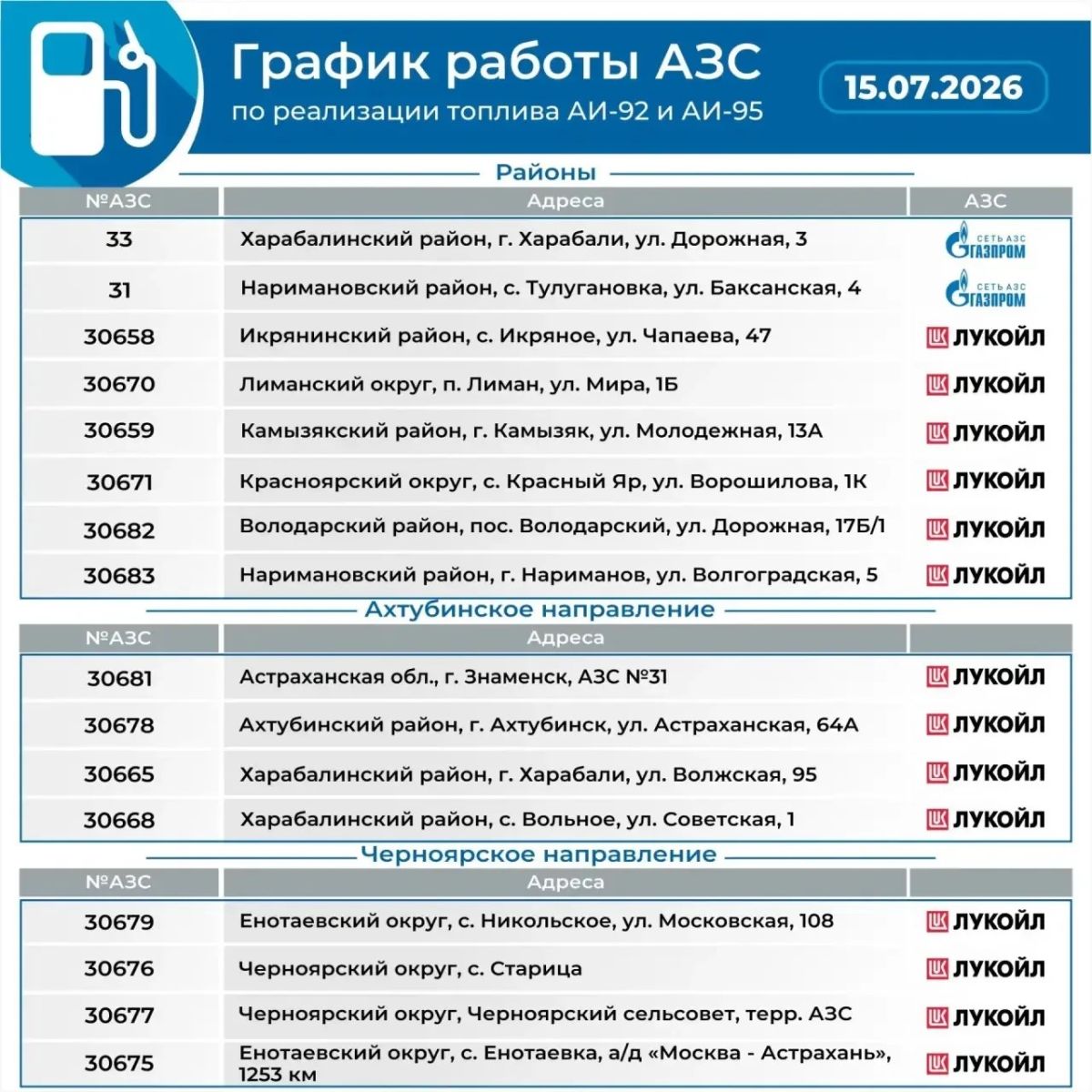 График работы АЗС
по реализации топлива АИ-92 и АИ-95

15.07.2026

Районы

| №АЗС | Адреса | АЗС |
|---|---|---|
| 33 | Харабалинский район, г. Харабали, ул. Дорожная, 3 | СЕТЬ АЗС ГАЗПРОМ |
| 31 | Наримановский район, с. Тулугановка, ул. Баксанская, 4 | СЕТЬ АЗС ГАЗПРОМ |
| 30658 | Икрянинский район, с. Икряное, ул. Чапаева, 47 | ЛУКОЙЛ |
| 30670 | Лиманский округ, п. Лиман, ул. Мира, 1Б | ЛУКОЙЛ |
| 30659 | Камызякский район, г. Камызяк, ул. Молодежная, 13А | ЛУКОЙЛ |
| 30671 | Красноярский округ, с. Красный Яр, ул. Ворошилова, 1К | ЛУКОЙЛ |
| 30682 | Володарский район, пос. Володарский, ул. Дорожная, 17Б/1 | ЛУКОЙЛ |
| 30683 | Наримановский район, г. Нариманов, ул. Волгоградская, 5 | ЛУКОЙЛ |

Ахтубинское направление

| №АЗС | Адреса | |
|---|---|---|
| 30681 | Астраханская обл., г. Знаменск, АЗС №31 | ЛУКОЙЛ |
| 30678 | Ахтубинский район, г. Ахтубинск, ул. Астраханская, 64А | ЛУКОЙЛ |
| 30665 | Харабалинский район, г. Харабали, ул. Волжская, 95 | ЛУКОЙЛ |
| 30668 | Харабалинский район, с. Вольное, ул. Советская, 1 | ЛУКОЙЛ |

Черноярское направление

| №АЗС | Адреса | |
|---|---|---|
| 30679 | Енотаевский округ, с. Никольское, ул. Московская, 108 | ЛУКОЙЛ |
| 30676 | Черноярский округ, с. Старица | ЛУКОЙЛ |
| 30677 | Черноярский округ, Черноярский сельсовет, терр. АЗС | ЛУКОЙЛ |
| 30675 | Енотаевский округ, с. Енотаевка, а/д «Москва - Астрахань», 1253 км | ЛУКОЙЛ |